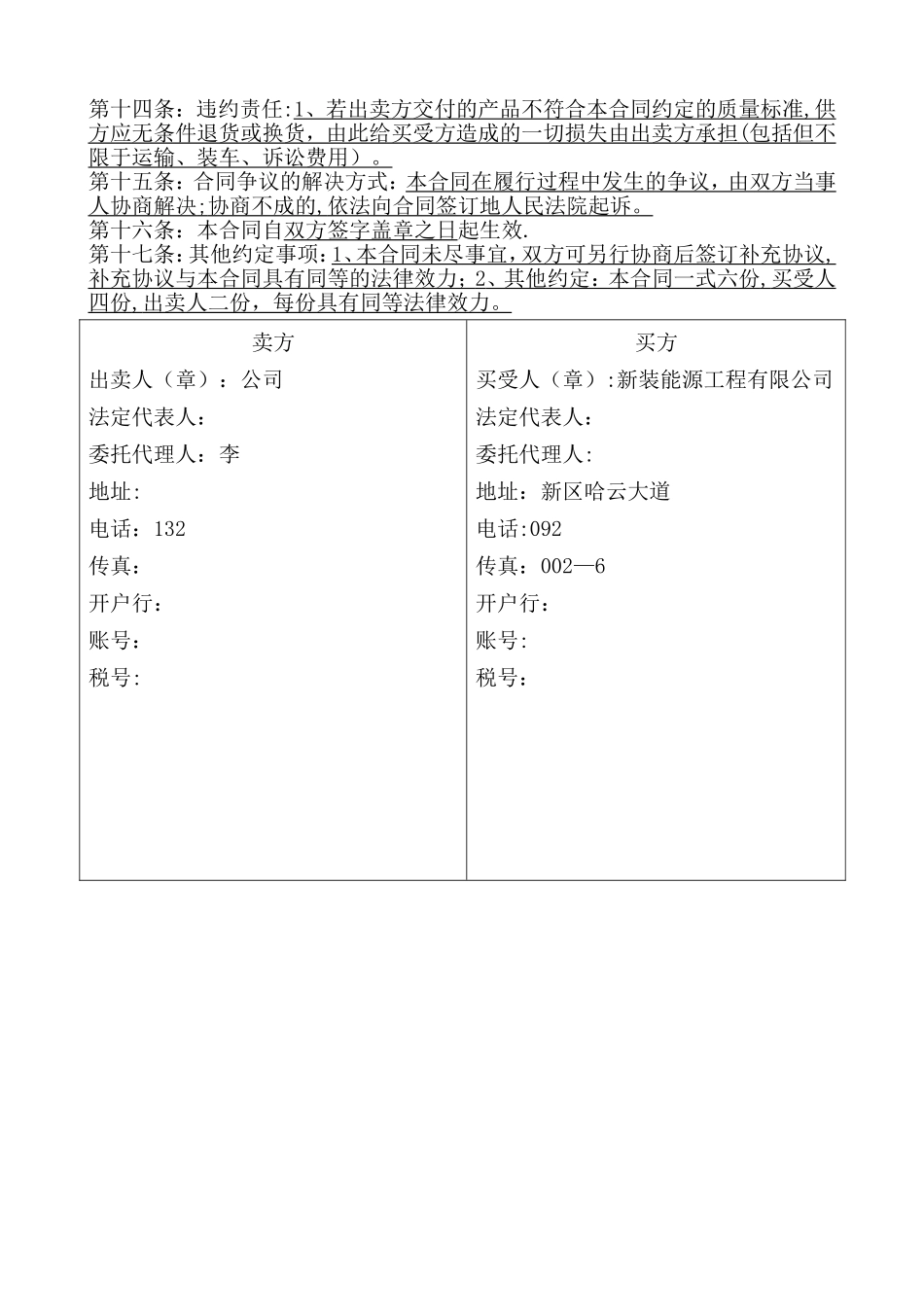 第十四条：违约责任:1、若出卖方交付的产品不符合本合同约定的质量标准,供方应无条件退货或换货，由此给买受方造成的一切损失由出卖方承担(包括但不限于运输、装车、诉讼费用）。
第十五条：合同争议的解决方式：本合同在履行过程中发生的争议，由双方当事人协商解决;协商不成的,依法向合同签订地人民法院起诉。
第十六条：本合同自双方签字盖章之日起生效.
第十七条：其他约定事项：1、本合同未尽事宜，双方可另行协商后签订补充协议,补充协议与本合同具有同等的法律效力；2、其他约定：本合同一式六份,买受人四份,出卖人二份，每份具有同等法律效力。

| 卖方 | 买方 |
|---|---|
| 出卖人（章）：公司 | 买受人（章）:新装能源工程有限公司 |
| 法定代表人： | 法定代表人： |
| 委托代理人：李 | 委托代理人: |
| 地址: | 地址：新区哈云大道 |
| 电话：132 | 电话:092 |
| 传真： | 传真：002—6 |
| 开户行： | 开户行： |
| 账号： | 账号: |
| 税号: | 税号: |